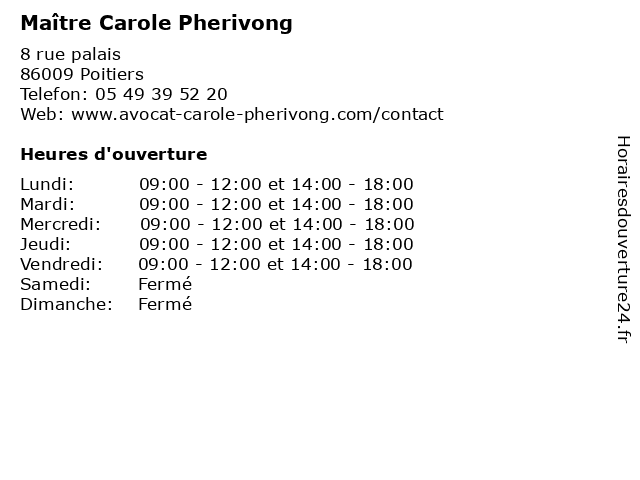 Maître Carole Pherivong

8 rue palais
86009 Poitiers
Telefon: 05 49 39 52 20
Web: www.avocat-carole-pherivong.com/contact

Heures d'ouverture

Lundi: 09:00 - 12:00 et 14:00 - 18:00
Mardi: 09:00 - 12:00 et 14:00 - 18:00
Mercredi: 09:00 - 12:00 et 14:00 - 18:00
Jeudi: 09:00 - 12:00 et 14:00 - 18:00
Vendredi: 09:00 - 12:00 et 14:00 - 18:00
Samedi: Fermé
Dimanche: Fermé

Horairesdouverture24.fr